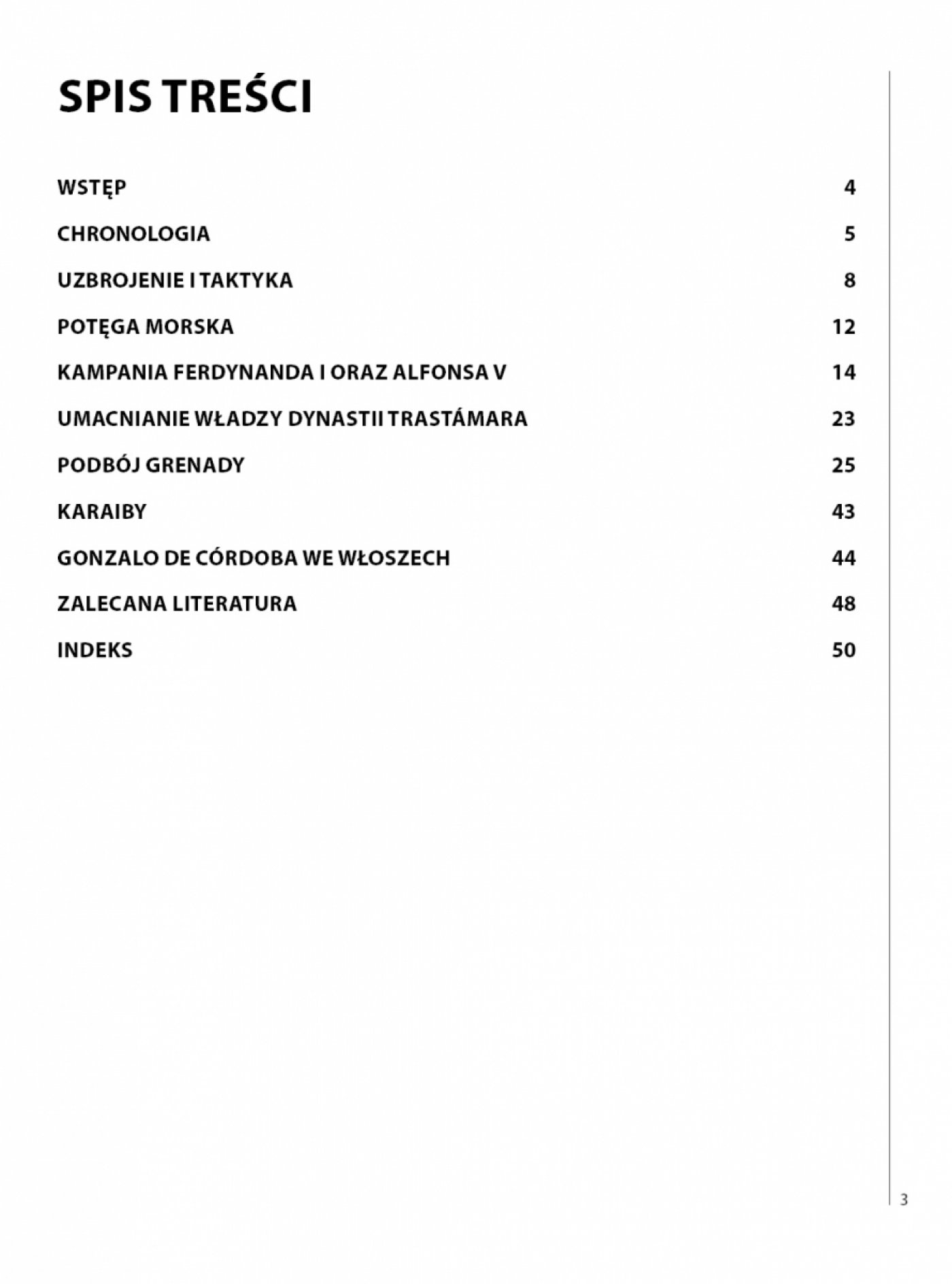 SPIS TREŚCI

WSTĘP 4

CHRONOLOGIA 5

UZBROJENIE I TAKTYKA 8

POTĘGA MORSKA 12

KAMPANIA FERDYNANDA I ORAZ ALFONSA V 14

UMACNIANIE WŁADZY DYNASTII TRASTÁMARA 23

PODBÓJ GRENADY 25

KARAIBY 43

GONZALO DE CÓRDOBA WE WŁOSZECH 44

ZALECANA LITERATURA 48

INDEKS 50

3